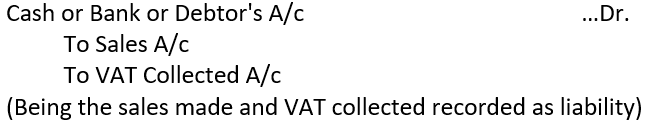 Cash or Bank or Debtor's A/c ...Dr.
To Sales A/c
To VAT Collected A/c
(Being the sales made and VAT collected recorded as liability)